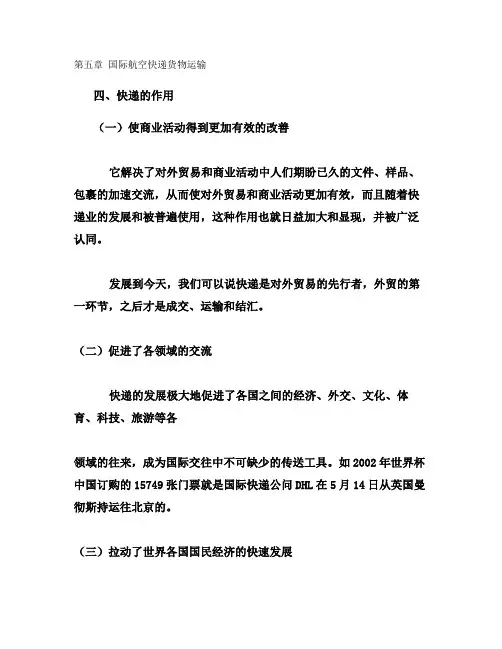 第五章 国际航空快递货物运输

四、快递的作用

（一）使商业活动得到更加有效的改善

它解决了对外贸易和商业活动中人们期盼已久的文件、样品、包裹的加速交流，从而使对外贸易和商业活动更加有效，而且随着快递业的发展和被普遍使用，这种作用也就日益加大和显现，并被广泛认同。

发展到今天，我们可以说快递是对外贸易的先行者，外贸的第一环节，之后才是成交、运输和结汇。

（二）促进了各领域的交流

快递的发展极大地促进了各国之间的经济、外交、文化、体育、科技、旅游等各

领域的往来，成为国际交往中不可缺少的传送工具。如 2002 年世界杯中国订购的 15749 张门票就是国际快递公司 DHL 在 5 月 14 日从英国曼彻斯特运往北京的。

（三）拉动了世界各国国民经济的快速发展